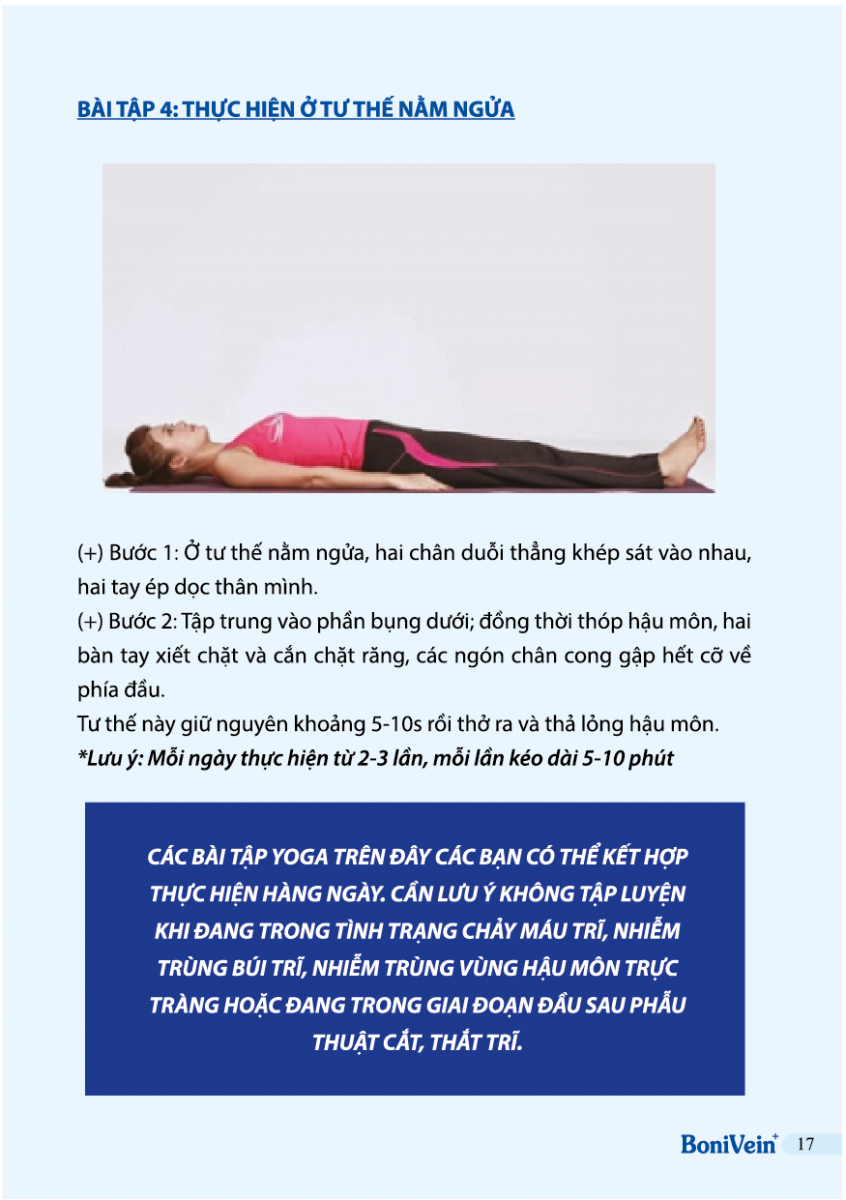 BÀI TẬP 4: THỰC HIỆN Ở TƯ THẾ NẰM NGỬA

(+) Bước 1: Ở tư thế nằm ngửa, hai chân duỗi thẳng khép sát vào nhau, hai tay ép dọc thân mình.
(+) Bước 2: Tập trung vào phần bụng dưới; đồng thời thóp hậu môn, hai bàn tay xiết chặt và cắn chặt răng, các ngón chân cong gập hết cỡ về phía đầu.
Tư thế này giữ nguyên khoảng 5-10s rồi thở ra và thả lỏng hậu môn.
*Lưu ý: Mỗi ngày thực hiện từ 2-3 lần, mỗi lần kéo dài 5-10 phút

CÁC BÀI TẬP YOGA TRÊN ĐÂY CÁC BẠN CÓ THỂ KẾT HỢP THỰC HIỆN HÀNG NGÀY. CẦN LƯU Ý KHÔNG TẬP LUYỆN KHI ĐANG TRONG TÌNH TRẠNG CHẢY MÁU TRĨ, NHIỄM TRÙNG BÚI TRĨ, NHIỄM TRÙNG VÙNG HẬU MÔN TRỰC TRÀNG HOẶC ĐANG TRONG GIAI ĐOẠN ĐẦU SAU PHẪU THUẬT CẮT, THẮT TRĨ.

BoniVein+ 17